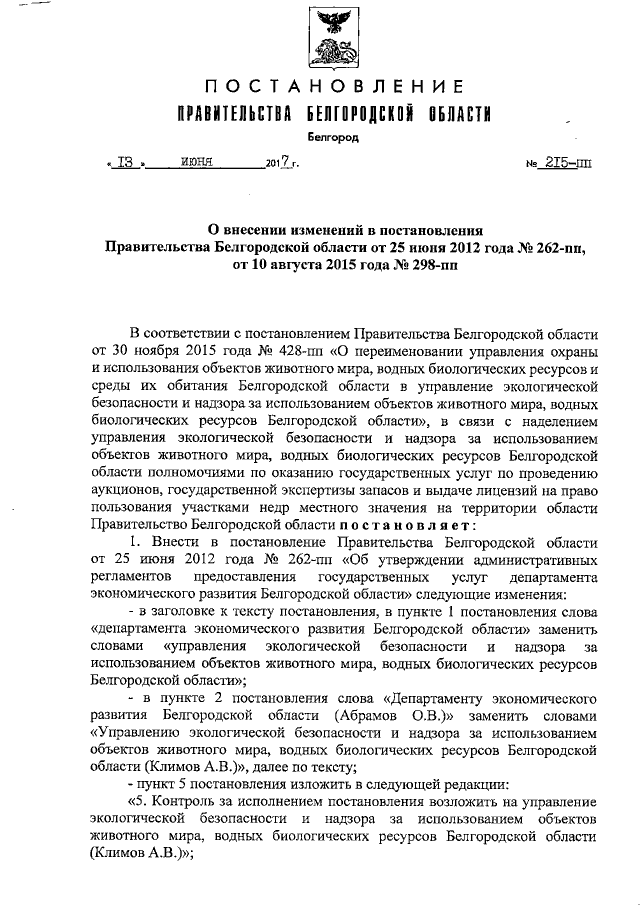 ПОСТАНОВЛЕНИЕ
ПРАВИТЕЛЬСТВА БЕЛГОРОДСКОЙ ОБЛАСТИ
Белгород

« 13 » июня 2017 г. № 215-пп

О внесении изменений в постановления Правительства Белгородской области от 25 июня 2012 года № 262-пп, от 10 августа 2015 года № 298-пп

В соответствии с постановлением Правительства Белгородской области от 30 ноября 2015 года № 428-пп «О переименовании управления охраны и использования объектов животного мира, водных биологических ресурсов и среды их обитания Белгородской области в управление экологической безопасности и надзора за использованием объектов животного мира, водных биологических ресурсов Белгородской области», в связи с наделением управления экологической безопасности и надзора за использованием объектов животного мира, водных биологических ресурсов Белгородской области полномочиями по оказанию государственных услуг по проведению аукционов, государственной экспертизы запасов и выдаче лицензий на право пользования участками недр местного значения на территории области Правительство Белгородской области постановляет:

1. Внести в постановление Правительства Белгородской области от 25 июня 2012 года № 262-пп «Об утверждении административных регламентов предоставления государственных услуг департамента экономического развития Белгородской области» следующие изменения:

- в заголовке к тексту постановления, в пункте 1 постановления слова «департамента экономического развития Белгородской области» заменить словами «управления экологической безопасности и надзора за использованием объектов животного мира, водных биологических ресурсов Белгородской области»;

- в пункте 2 постановления слова «Департаменту экономического развития Белгородской области (Абрамов О.В.)» заменить словами «Управлению экологической безопасности и надзора за использованием объектов животного мира, водных биологических ресурсов Белгородской области (Климов А.В.)», далее по тексту;

- пункт 5 постановления изложить в следующей редакции:

«5. Контроль за исполнением постановления возложить на управление экологической безопасности и надзора за использованием объектов животного мира, водных биологических ресурсов Белгородской области (Климов А.В.)»;